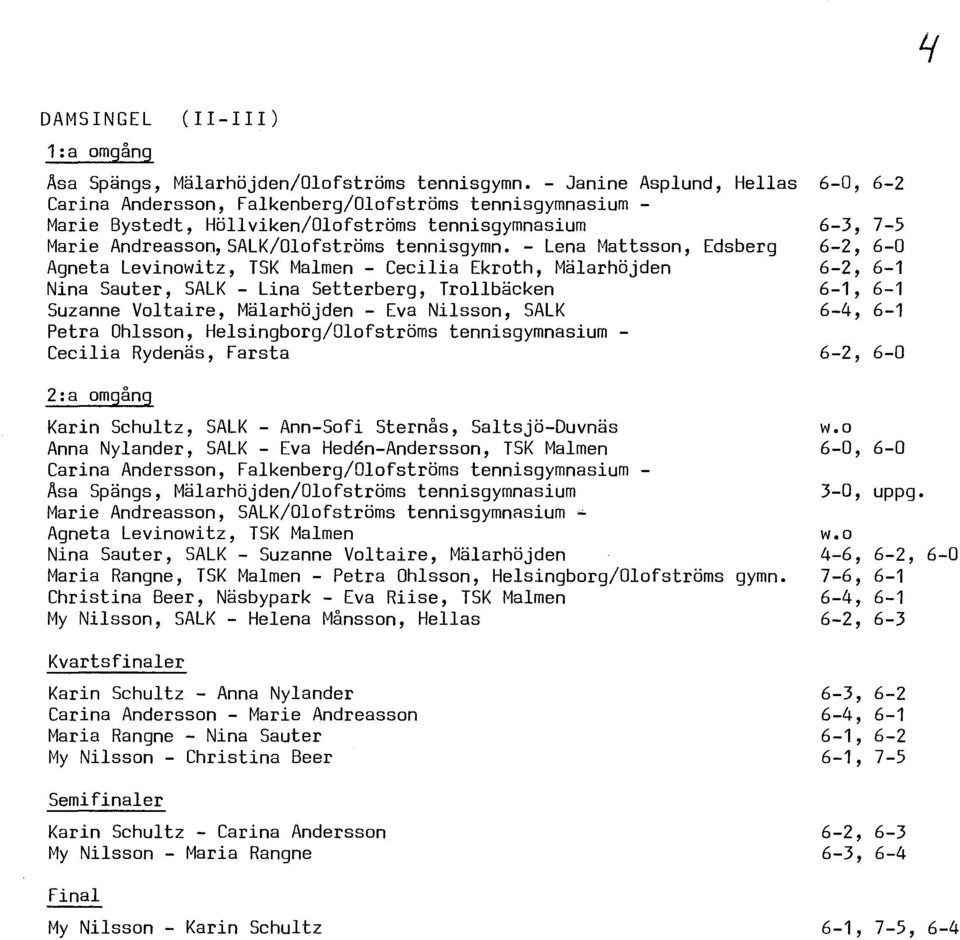 4

DAMSINGEL (II-III)

1:a omgång

Åsa Spängs, Mälarhöjden/Olofströms tennisgymn. - Janine Asplund, Hellas 6-0, 6-2
Carina Andersson, Falkenberg/Olofströms tennisgymnasium -
Marie Bystedt, Höllviken/Olofströms tennisgymnasium 6-3, 7-5
Marie Andreasson, SALK/Olofströms tennisgymn. - Lena Mattsson, Edsberg 6-2, 6-0
Agneta Levinowitz, TSK Malmen - Cecilia Ekroth, Mälarhöjden 6-2, 6-1
Nina Sauter, SALK - Lina Setterberg, Trollbäcken 6-1, 6-1
Suzanne Voltaire, Mälarhöjden - Eva Nilsson, SALK 6-4, 6-1
Petra Ohlsson, Helsingborg/Olofströms tennisgymnasium -
Cecilia Rydenäs, Farsta 6-2, 6-0

2:a omgång

Karin Schultz, SALK - Ann-Sofi Sternås, Saltsjö-Duvnäs w.o
Anna Nylander, SALK - Eva Hedén-Andersson, TSK Malmen 6-0, 6-0
Carina Andersson, Falkenberg/Olofströms tennisgymnasium -
Åsa Spängs, Mälarhöjden/Olofströms tennisgymnasium 3-0, uppg.
Marie Andreasson, SALK/Olofströms tennisgymnasium -
Agneta Levinowitz, TSK Malmen w.o
Nina Sauter, SALK - Suzanne Voltaire, Mälarhöjden 4-6, 6-2, 6-0
Maria Rangne, TSK Malmen - Petra Ohlsson, Helsingborg/Olofströms gymn. 7-6, 6-1
Christina Beer, Näsbypark - Eva Riise, TSK Malmen 6-4, 6-1
My Nilsson, SALK - Helena Månsson, Hellas 6-2, 6-3

Kvartsfinaler

Karin Schultz - Anna Nylander 6-3, 6-2
Carina Andersson - Marie Andreasson 6-4, 6-1
Maria Rangne - Nina Sauter 6-1, 6-2
My Nilsson - Christina Beer 6-1, 7-5

Semifinaler

Karin Schultz - Carina Andersson 6-2, 6-3
My Nilsson - Maria Rangne 6-3, 6-4

Final

My Nilsson - Karin Schultz 6-1, 7-5, 6-4